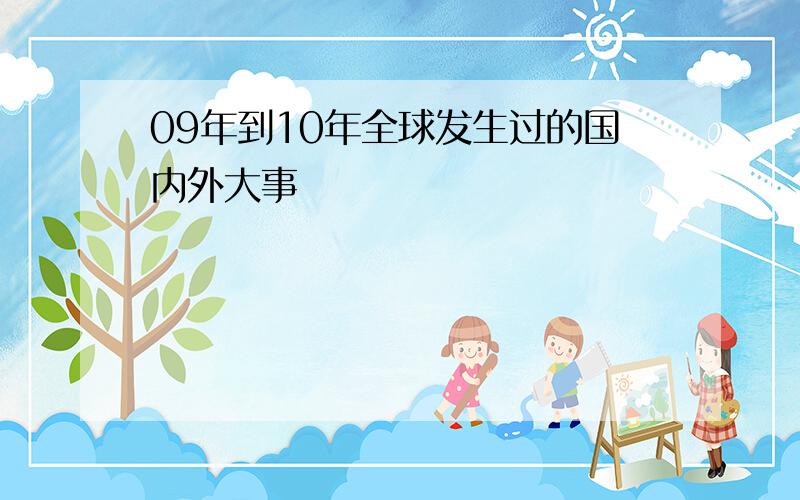 09年到10年全球发生过的国内外大事